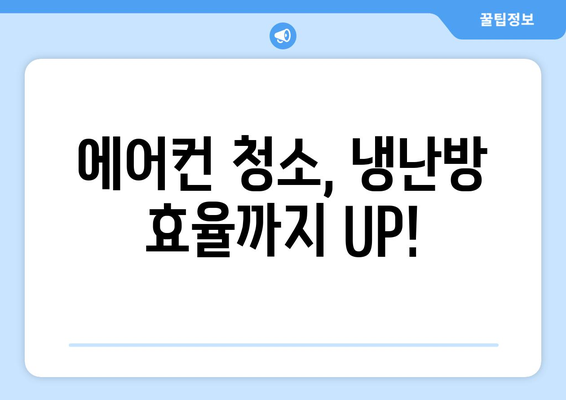 꿀팁정보

에어컨 청소, 냉난방 효율까지 UP!